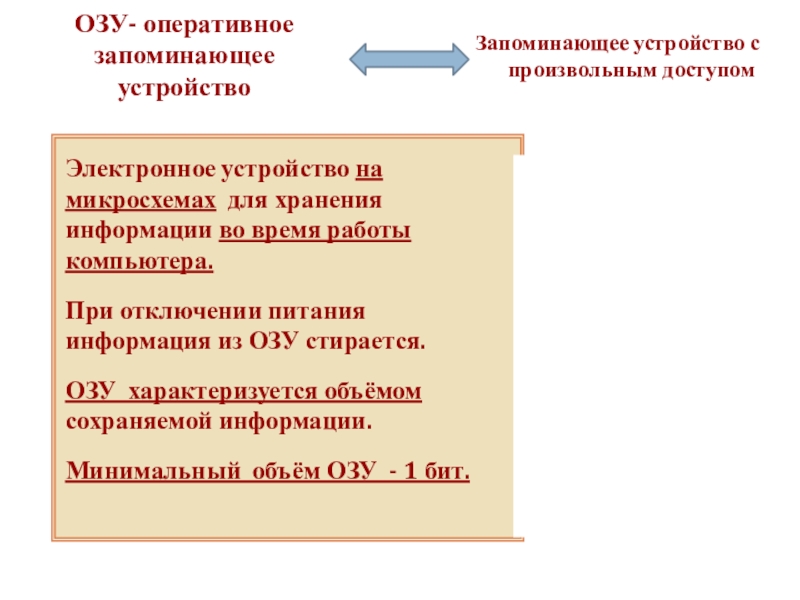 ОЗУ- оперативное запоминающее устройство

Запоминающее устройство с произвольным доступом

Электронное устройство на микросхемах для хранения информации во время работы компьютера.

При отключении питания информация из ОЗУ стирается.

ОЗУ характеризуется объёмом сохраняемой информации.

Минимальный объём ОЗУ - 1 бит.